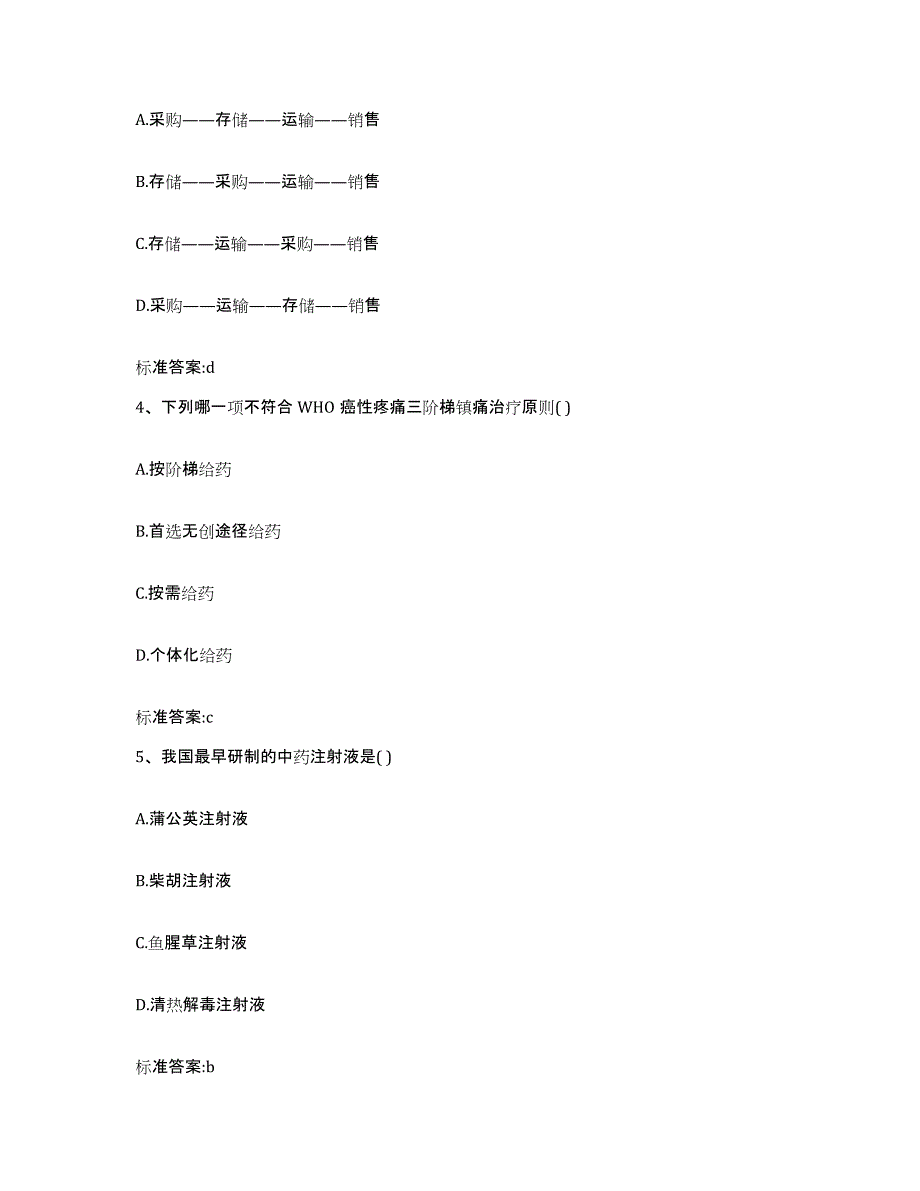 A.采购——存储——运输——销售

B.存储——采购——运输——销售

C.存储——运输——采购——销售

D.采购——运输——存储——销售

标准答案:d

4、下列哪一项不符合 WHO 癌性疼痛三阶梯镇痛治疗原则( )

A.按阶梯给药

B.首选无创途径给药

C.按需给药

D.个体化给药

标准答案:c

5、我国最早研制的中药注射液是( )

A.蒲公英注射液

B.柴胡注射液

C.鱼腥草注射液

D.清热解毒注射液

标准答案:b